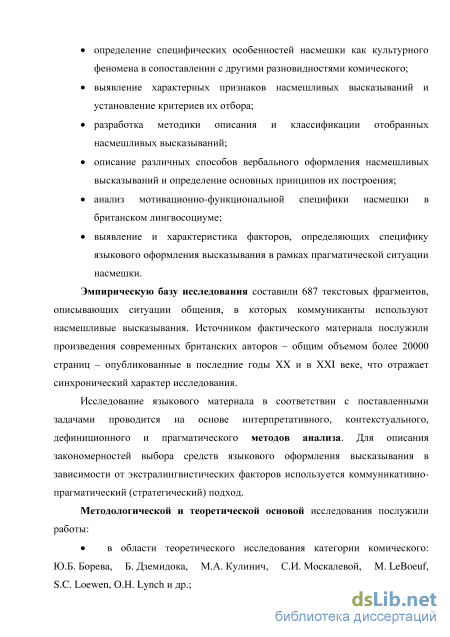 • определение специфических особенностей насмешки как культурного феномена в сопоставлении с другими разновидностями комического;

• выявление характерных признаков насмешливых высказываний и установление критериев их отбора;

• разработка методики описания и классификации отобранных насмешливых высказываний;

• описание различных способов вербального оформления насмешливых высказываний и определение основных принципов их построения;

• анализ мотивационно-функциональной специфики насмешки в британском лингвосоциуме;

• выявление и характеристика факторов, определяющих специфику языкового оформления высказывания в рамках прагматической ситуации насмешки.

Эмпирическую базу исследования составили 687 текстовых фрагментов, описывающих ситуации общения, в которых коммуниканты используют насмешливые высказывания. Источником фактического материала послужили произведения современных британских авторов – общим объемом более 20000 страниц – опубликованные в последние годы XX и в XXI веке, что отражает синхронический характер исследования.

Исследование языкового материала в соответствии с поставленными задачами проводится на основе интерпретативного, контекстуального, дефиниционного и прагматического методов анализа. Для описания закономерностей выбора средств языкового оформления высказывания в зависимости от экстралингвистических факторов используется коммуникативно-прагматический (стратегический) подход.

Методологической и теоретической основой исследования послужили работы:

• в области теоретического исследования категории комического: Ю.Б. Борева, Б. Дземидока, М.А. Кулинич, С.И. Москалевой, M. LeBoeuf, S.C. Loewen, O.H. Lynch и др.;

dsLib.net
библиотека диссертаций